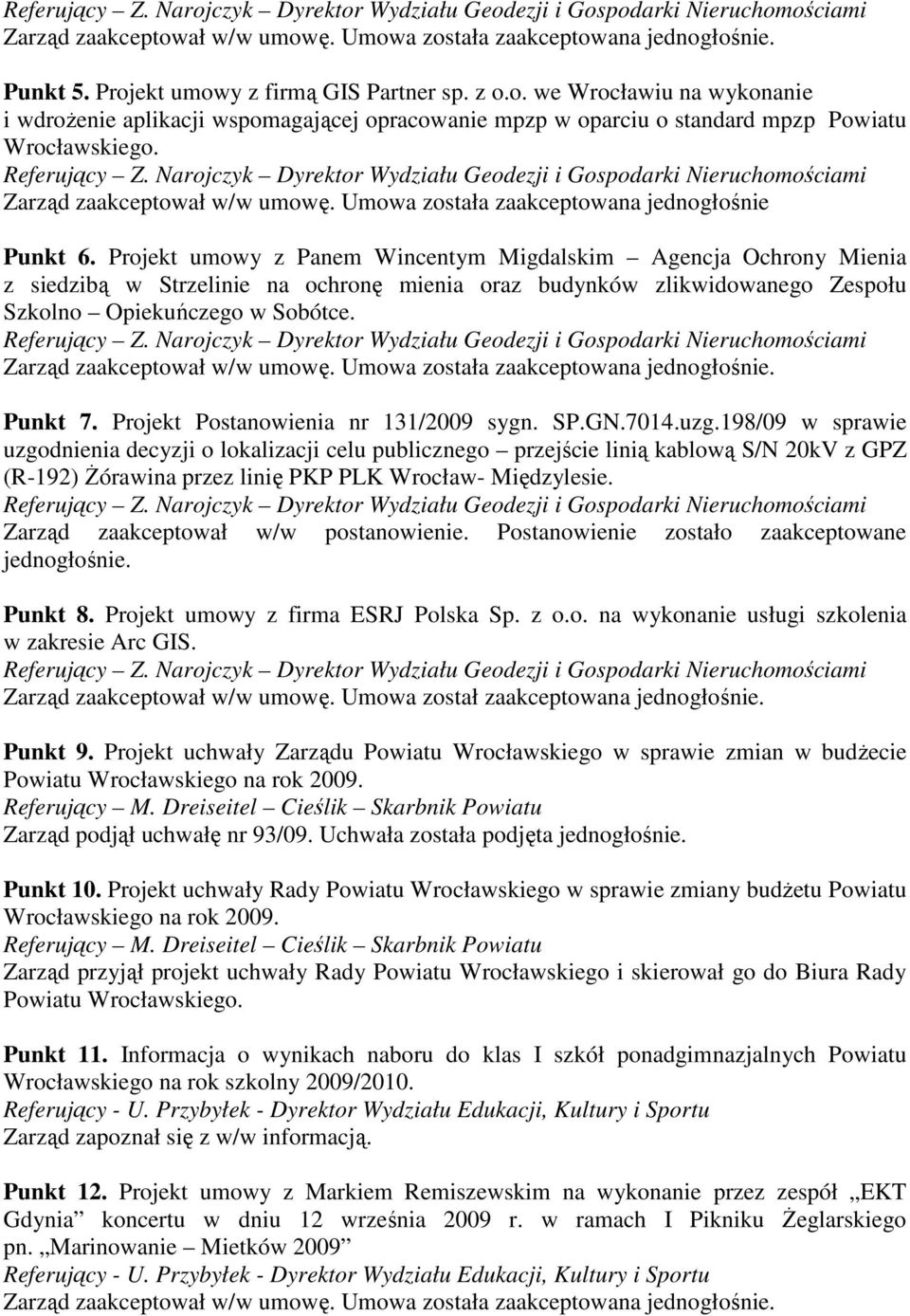 Referujący – Z. Narojczyk – Dyrektor Wydziału Geodezji i Gospodarki Nieruchomościami Zarząd zaakceptował w/w umowę. Umowa została zaakceptowana jednogłośnie.

Punkt 5. Projekt umowy z firmą GIS Partner sp. z o.o. we Wrocławiu na wykonanie i wdrożenie aplikacji wspomagającej opracowanie mpzp w oparciu o standard mpzp Powiatu Wrocławskiego.
Referujący – Z. Narojczyk – Dyrektor Wydziału Geodezji i Gospodarki Nieruchomościami Zarząd zaakceptował w/w umowę. Umowa została zaakceptowana jednogłośnie

Punkt 6. Projekt umowy z Panem Wincentym Migdalskim – Agencja Ochrony Mienia z siedzibą w Strzelinie na ochronę mienia oraz budynków zlikwidowanego Zespołu Szkolno – Opiekuńczego w Sobótce.
Referujący – Z. Narojczyk – Dyrektor Wydziału Geodezji i Gospodarki Nieruchomościami Zarząd zaakceptował w/w umowę. Umowa została zaakceptowana jednogłośnie.

Punkt 7. Projekt Postanowienia nr 131/2009 sygn. SP.GN.7014.uzg.198/09 w sprawie uzgodnienia decyzji o lokalizacji celu publicznego – przejście linią kablową S/N 20kV z GPZ (R-192) Żórawina przez linię PKP PLK Wrocław- Międzylesie.
Referujący – Z. Narojczyk – Dyrektor Wydziału Geodezji i Gospodarki Nieruchomościami Zarząd zaakceptował w/w postanowienie. Postanowienie zostało zaakceptowane jednogłośnie.

Punkt 8. Projekt umowy z firma ESRJ Polska Sp. z o.o. na wykonanie usługi szkolenia w zakresie Arc GIS.
Referujący – Z. Narojczyk – Dyrektor Wydziału Geodezji i Gospodarki Nieruchomościami Zarząd zaakceptował w/w umowę. Umowa został zaakceptowana jednogłośnie.

Punkt 9. Projekt uchwały Zarządu Powiatu Wrocławskiego w sprawie zmian w budżecie Powiatu Wrocławskiego na rok 2009.
Referujący – M. Dreiseitel – Cieślik – Skarbnik Powiatu
Zarząd podjął uchwałę nr 93/09. Uchwała została podjęta jednogłośnie.

Punkt 10. Projekt uchwały Rady Powiatu Wrocławskiego w sprawie zmiany budżetu Powiatu Wrocławskiego na rok 2009.
Referujący – M. Dreiseitel – Cieślik – Skarbnik Powiatu
Zarząd przyjął projekt uchwały Rady Powiatu Wrocławskiego i skierował go do Biura Rady Powiatu Wrocławskiego.

Punkt 11. Informacja o wynikach naboru do klas I szkół ponadgimnazjalnych Powiatu Wrocławskiego na rok szkolny 2009/2010.
Referujący - U. Przybyłek - Dyrektor Wydziału Edukacji, Kultury i Sportu
Zarząd zapoznał się z w/w informacją.

Punkt 12. Projekt umowy z Markiem Remiszewskim na wykonanie przez zespół „EKT Gdynia” koncertu w dniu 12 września 2009 r. w ramach I Pikniku Żeglarskiego pn. „Marinowanie – Mietków 2009”
Referujący - U. Przybyłek - Dyrektor Wydziału Edukacji, Kultury i Sportu
Zarząd zaakceptował w/w umowę. Umowa została zaakceptowana jednogłośnie.